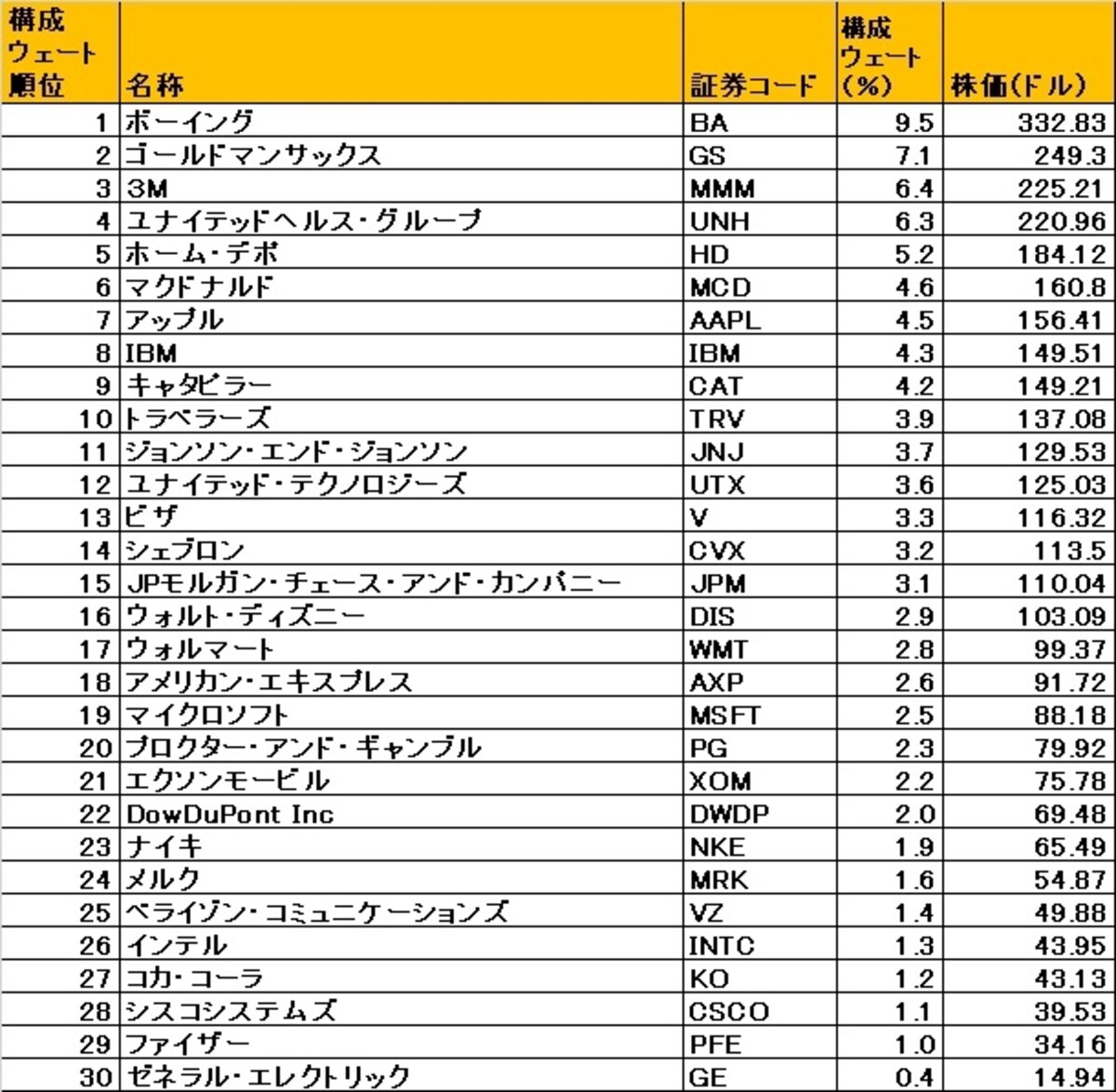 | 構成ウェート順位 | 名称 | 証券コード | 構成ウェート(%) | 株価(ドル) |
|---|---|---|---|---|
| 1 | ボーイング | BA | 9.5 | 332.83 |
| 2 | ゴールドマンサックス | GS | 7.1 | 249.3 |
| 3 | 3M | MMM | 6.4 | 225.21 |
| 4 | ユナイテッドヘルス・グループ | UNH | 6.3 | 220.96 |
| 5 | ホーム・デポ | HD | 5.2 | 184.12 |
| 6 | マクドナルド | MCD | 4.6 | 160.8 |
| 7 | アップル | AAPL | 4.5 | 156.41 |
| 8 | IBM | IBM | 4.3 | 149.51 |
| 9 | キャタピラー | CAT | 4.2 | 149.21 |
| 10 | トラベラーズ | TRV | 3.9 | 137.08 |
| 11 | ジョンソン・エンド・ジョンソン | JNJ | 3.7 | 129.53 |
| 12 | ユナイテッド・テクノロジーズ | UTX | 3.6 | 125.03 |
| 13 | ビザ | V | 3.3 | 116.32 |
| 14 | シェブロン | CVX | 3.2 | 113.5 |
| 15 | JPモルガン・チェース・アンド・カンパニー | JPM | 3.1 | 110.04 |
| 16 | ウォルト・ディズニー | DIS | 2.9 | 103.09 |
| 17 | ウォルマート | WMT | 2.8 | 99.37 |
| 18 | アメリカン・エキスプレス | AXP | 2.6 | 91.72 |
| 19 | マイクロソフト | MSFT | 2.5 | 88.18 |
| 20 | プロクター・アンド・ギャンブル | PG | 2.3 | 79.92 |
| 21 | エクソンモービル | XOM | 2.2 | 75.78 |
| 22 | DowDuPont Inc | DWDP | 2.0 | 69.48 |
| 23 | ナイキ | NKE | 1.9 | 65.49 |
| 24 | メルク | MRK | 1.6 | 54.87 |
| 25 | ベライゾン・コミュニケーションズ | VZ | 1.4 | 49.88 |
| 26 | インテル | INTC | 1.3 | 43.95 |
| 27 | コカ・コーラ | KO | 1.2 | 43.13 |
| 28 | シスコシステムズ | CSCO | 1.1 | 39.53 |
| 29 | ファイザー | PFE | 1.0 | 34.16 |
| 30 | ゼネラル・エレクトリック | GE | 0.4 | 14.94 |